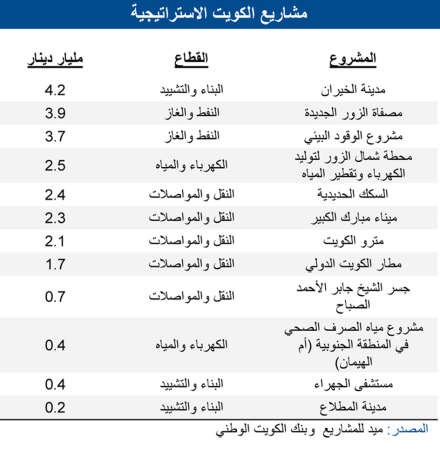 مشاريع الكويت الاستراتيجية

| المشروع | القطاع | مليار دينار |
|---|---|---|
| مدينة الخيران | البناء والتشييد | 4.2 |
| مصفاة الزور الجديدة | النفط والغاز | 3.9 |
| مشروع الوقود البيئي | النفط والغاز | 3.7 |
| محطة شمال الزور لتوليد الكهرباء وتقطير المياه | الكهرباء والمياه | 2.5 |
| السكك الحديدية | النقل والمواصلات | 2.4 |
| ميناء مبارك الكبير | النقل والمواصلات | 2.3 |
| مترو الكويت | النقل والمواصلات | 2.1 |
| مطار الكويت الدولي | النقل والمواصلات | 1.7 |
| جسر الشيخ جابر الأحمد الصباح | النقل والمواصلات | 0.7 |
| مشروع مياه الصرف الصحي في المنطقة الجنوبية (أم الهيمان) | الكهرباء والمياه | 0.4 |
| مستشفى الجهراء | البناء والتشييد | 0.4 |
| مدينة المطلاع | البناء والتشييد | 0.2 |

المصدر: ميد للمشاريع وبنك الكويت الوطني